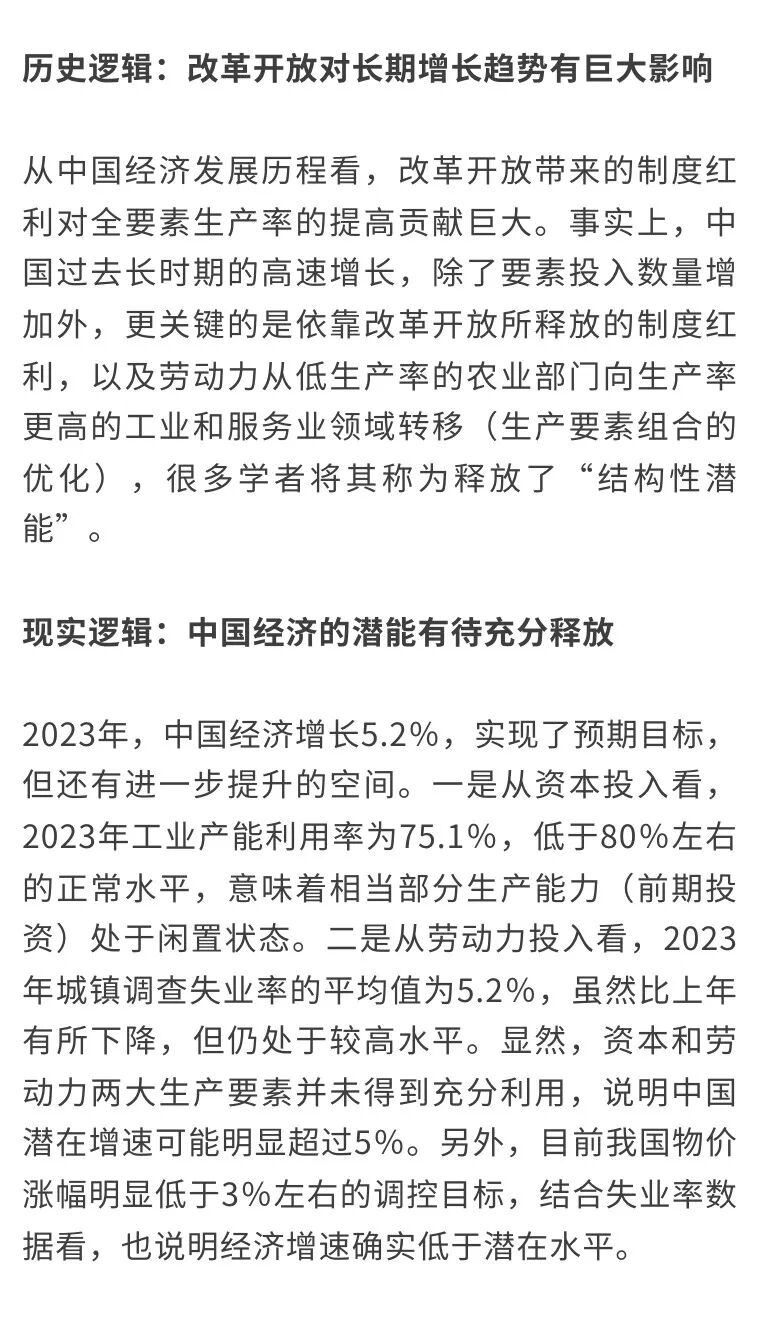 历史逻辑：改革开放对长期增长趋势有巨大影响

从中国经济发展历程看，改革开放带来的制度红利对全要素生产率的提高贡献巨大。事实上，中国过去长时期的高速增长，除了要素投入数量增加外，更关键的是依靠改革开放所释放的制度红利，以及劳动力从低生产率的农业部门向生产率更高的工业和服务业领域转移（生产要素组合的优化），很多学者将其称为释放了“结构性潜能”。

现实逻辑：中国经济的潜能有待充分释放

2023年，中国经济增长5.2%，实现了预期目标，但还有进一步提升的空间。一是从资本投入看，2023年工业产能利用率为75.1%，低于80%左右的正常水平，意味着相当部分生产能力（前期投资）处于闲置状态。二是从劳动力投入看，2023年城镇调查失业率的平均值为5.2%，虽然比上年有所下降，但仍处于较高水平。显然，资本和劳动力两大生产要素并未得到充分利用，说明中国潜在增速可能明显超过5%。另外，目前我国物价涨幅明显低于3%左右的调控目标，结合失业率数据看，也说明经济增速确实低于潜在水平。